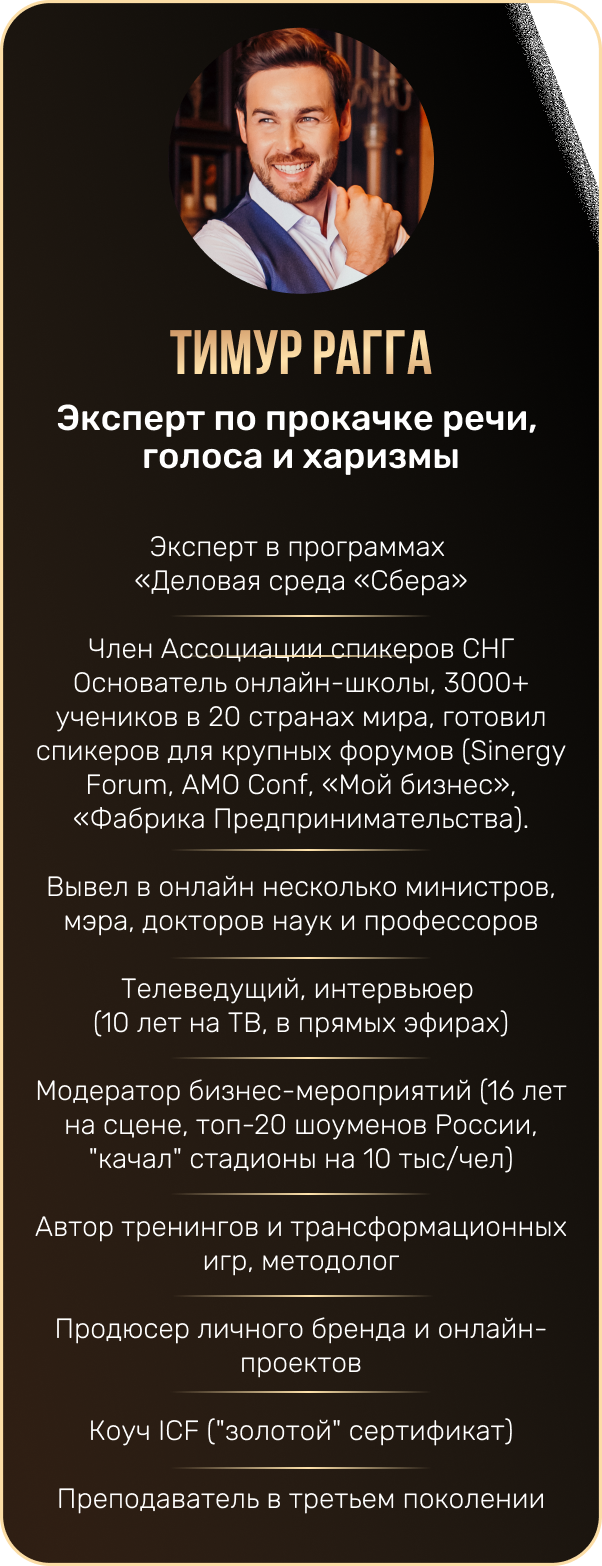 ТИМУР РАГГА

Эксперт по прокачке речи, голоса и харизмы

Эксперт в программах «Деловая среда «Сбера»

Член Ассоциации спикеров СНГ Основатель онлайн-школы, 3000+ учеников в 20 странах мира, готовил спикеров для крупных форумов (Sinergy Forum, AMO Conf, «Мой бизнес», «Фабрика Предпринимательства).

Вывел в онлайн несколько министров, мэра, докторов наук и профессоров

Телеведущий, интервьюер (10 лет на ТВ, в прямых эфирах)

Модератор бизнес-мероприятий (16 лет на сцене, топ-20 шоуменов России, "качал" стадионы на 10 тыс/чел)

Автор тренингов и трансформационных игр, методолог

Продюсер личного бренда и онлайн-проектов

Коуч ICF ("золотой" сертификат)

Преподаватель в третьем поколении